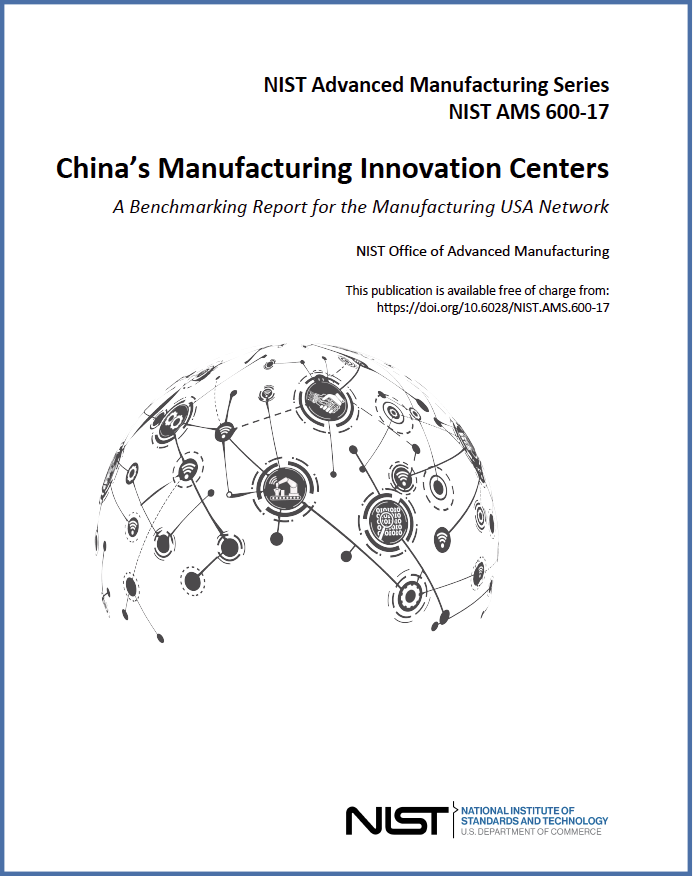 NIST Advanced Manufacturing Series
NIST AMS 600-17

China's Manufacturing Innovation Centers

A Benchmarking Report for the Manufacturing USA Network

NIST Office of Advanced Manufacturing

This publication is available free of charge from:
https://doi.org/10.6028/NIST.AMS.600-17

NIST NATIONAL INSTITUTE OF STANDARDS AND TECHNOLOGY
U.S. DEPARTMENT OF COMMERCE